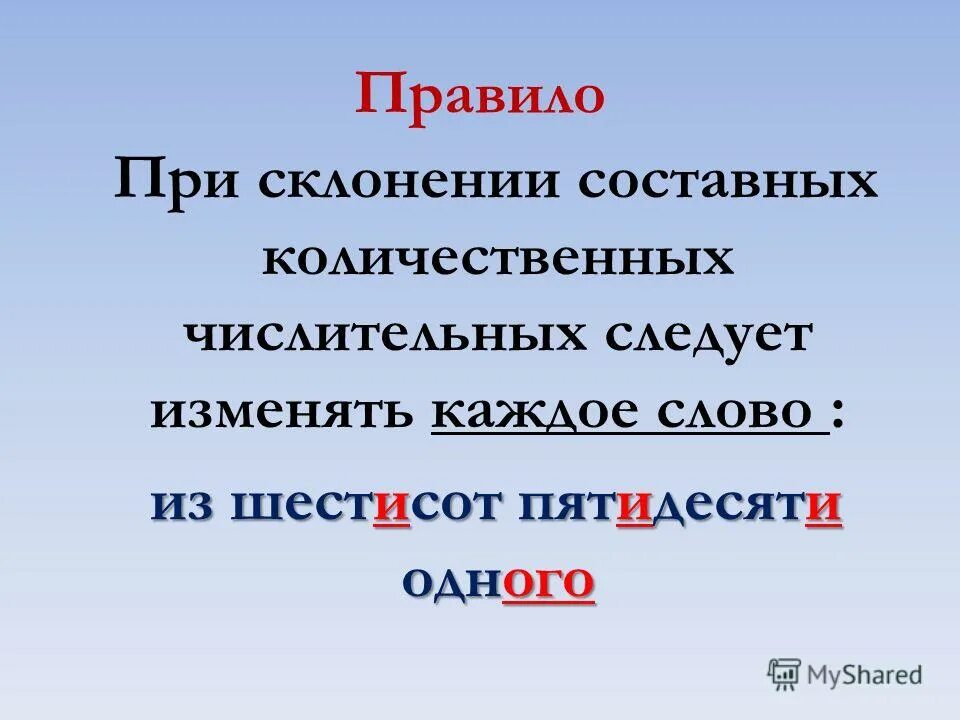 Правило

При склонении составных количественных числительных следует изменять каждое слово :

из шестисот пятидесяти одного

MyShared